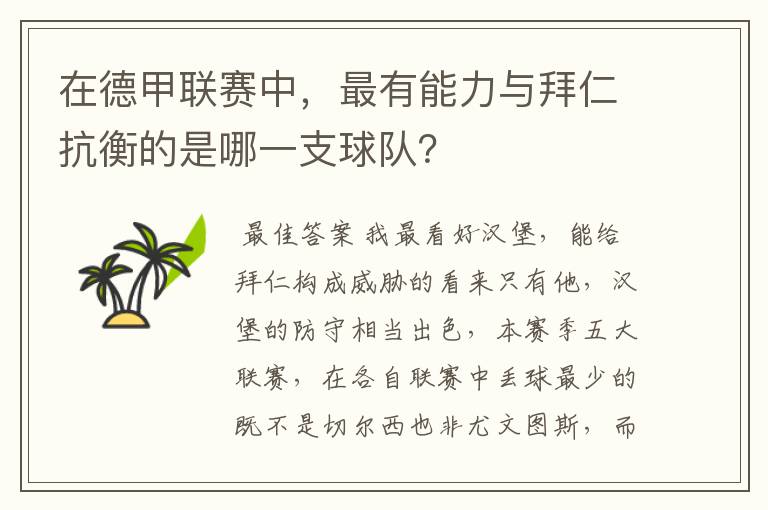 在德甲联赛中，最有能力与拜仁抗衡的是哪一支球队？

最佳答案 我最看好汉堡，能给拜仁构成威胁的看来只有他，汉堡的防守相当出色，本赛季五大联赛，在各自联赛中丢球最少的既不是切尔西也非尤文图斯，而